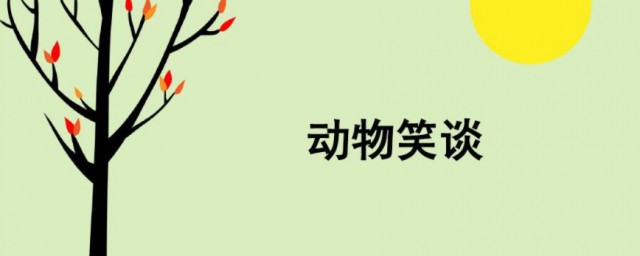 动物笑谈